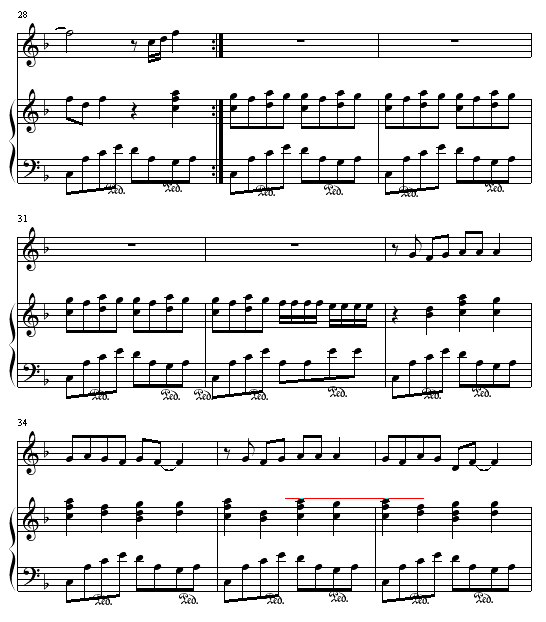 28

Ped. Ped. Ped. Ped. Ped. Ped.

31

Ped. Ped. Ped. Ped. Ped. Ped. Ped.

34

Ped. Ped. Ped. Ped. Ped. Ped.